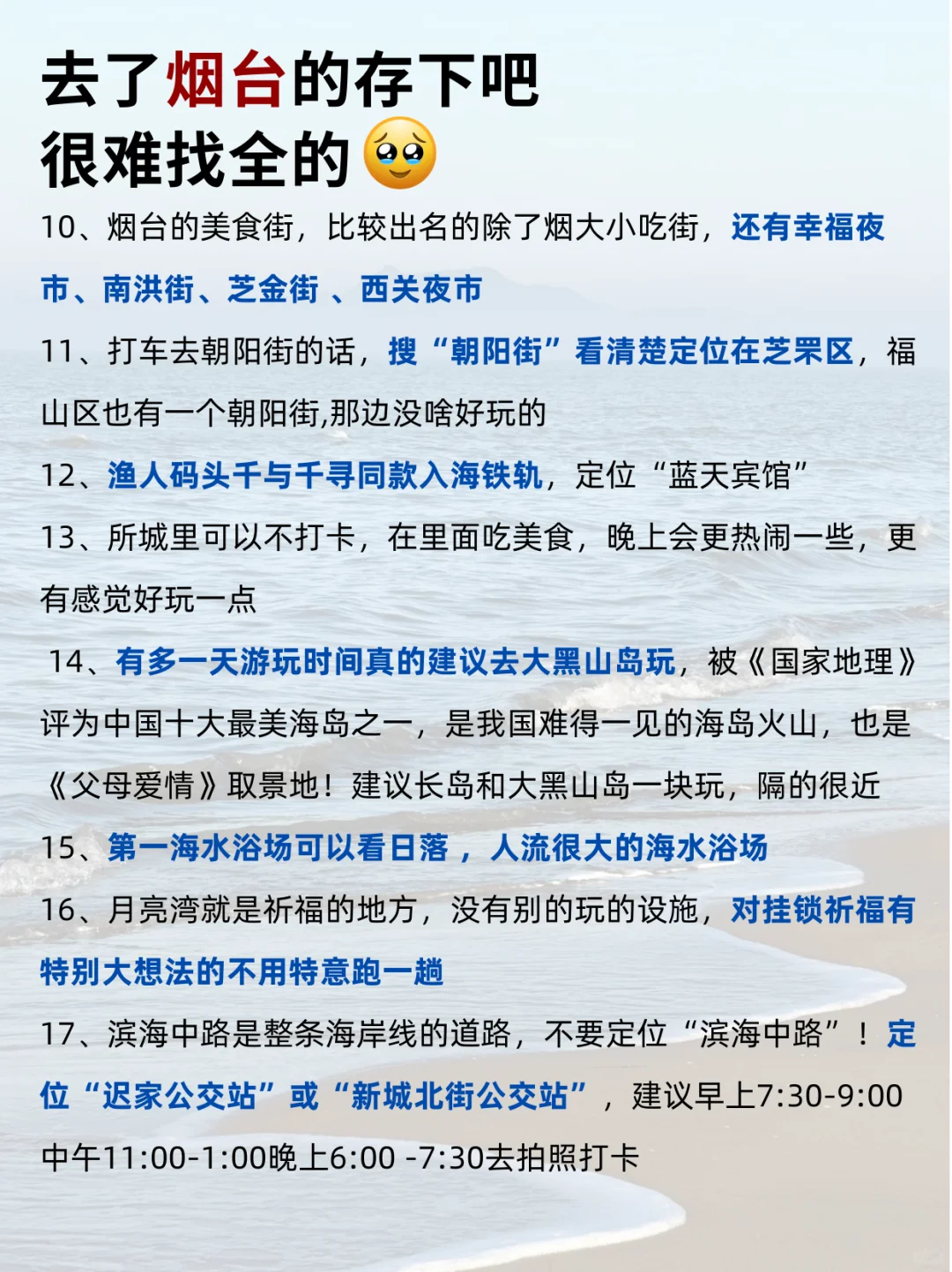 去了烟台的存下吧
很难找全的🥹

10、烟台的美食街，比较出名的除了烟大小吃街，还有幸福夜市、南洪街、芝金街 、西关夜市

11、打车去朝阳街的话，搜“朝阳街”看清楚定位在芝罘区，福山区也有一个朝阳街,那边没啥好玩的

12、渔人码头千与千寻同款入海铁轨，定位“蓝天宾馆”

13、所城里可以不打卡，在里面吃美食，晚上会更热闹一些，更有感觉好玩一点

14、有多一天游玩时间真的建议去大黑山岛玩，被《国家地理》评为中国十大最美海岛之一，是我国难得一见的海岛火山，也是《父母爱情》取景地！建议长岛和大黑山岛一块玩，隔的很近

15、第一海水浴场可以看日落，人流很大的海水浴场

16、月亮湾就是祈福的地方，没有别的玩的设施，对挂锁祈福有特别大想法的不用特意跑一趟

17、滨海中路是整条海岸线的道路，不要定位“滨海中路”！定位“迟家公交站”或“新城北街公交站”，建议早上7:30-9:00中午11:00-1:00晚上6:00 -7:30去拍照打卡